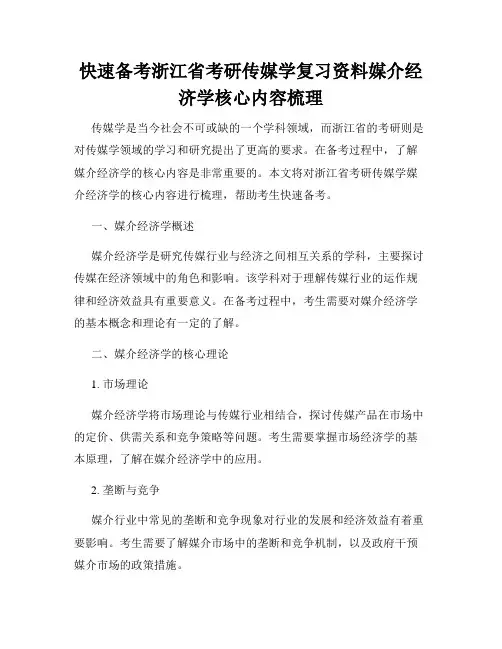 快速备考浙江省考研传媒学复习资料媒介经济学核心内容梳理

传媒学是当今社会不可或缺的一个学科领域，而浙江省的考研则是对传媒学领域的学习和研究提出了更高的要求。在备考过程中，了解媒介经济学的核心内容是非常重要的。本文将对浙江省考研传媒学媒介经济学的核心内容进行梳理，帮助考生快速备考。

一、媒介经济学概述

媒介经济学是研究传媒行业与经济之间相互关系的学科，主要探讨传媒在经济领域中的角色和影响。该学科对于理解传媒行业的运作规律和经济效益具有重要意义。在备考过程中，考生需要对媒介经济学的基本概念和理论有一定的了解。

二、媒介经济学的核心理论

1. 市场理论

媒介经济学将市场理论与传媒行业相结合，探讨传媒产品在市场中的定价、供需关系和竞争策略等问题。考生需要掌握市场经济学的基本原理，了解在媒介经济学中的应用。

2. 垄断与竞争

媒介行业中常见的垄断和竞争现象对行业的发展和经济效益有着重要影响。考生需要了解媒介市场中的垄断和竞争机制，以及政府干预媒介市场的政策措施。